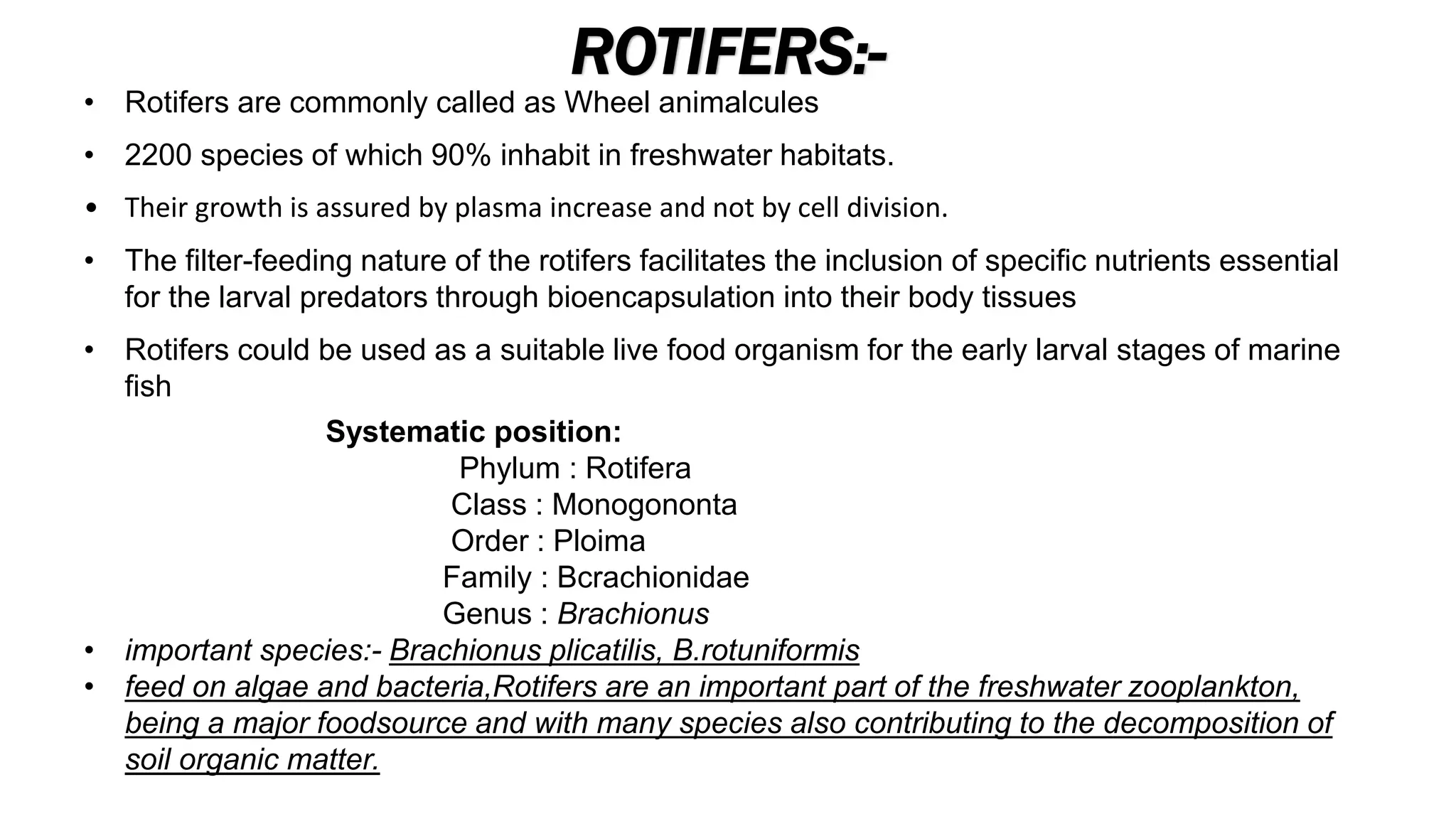 ROTIFERS:-

• Rotifers are commonly called as Wheel animalcules

• 2200 species of which 90% inhabit in freshwater habitats.

• Their growth is assured by plasma increase and not by cell division.

• The filter-feeding nature of the rotifers facilitates the inclusion of specific nutrients essential for the larval predators through bioencapsulation into their body tissues

• Rotifers could be used as a suitable live food organism for the early larval stages of marine fish

Systematic position:
Phylum : Rotifera
Class : Monogononta
Order : Ploima
Family : Bcrachionidae
Genus : Brachionus

• important species:- Brachionus plicatilis, B.rotuniformis
• feed on algae and bacteria,Rotifers are an important part of the freshwater zooplankton, being a major foodsource and with many species also contributing to the decomposition of soil organic matter.